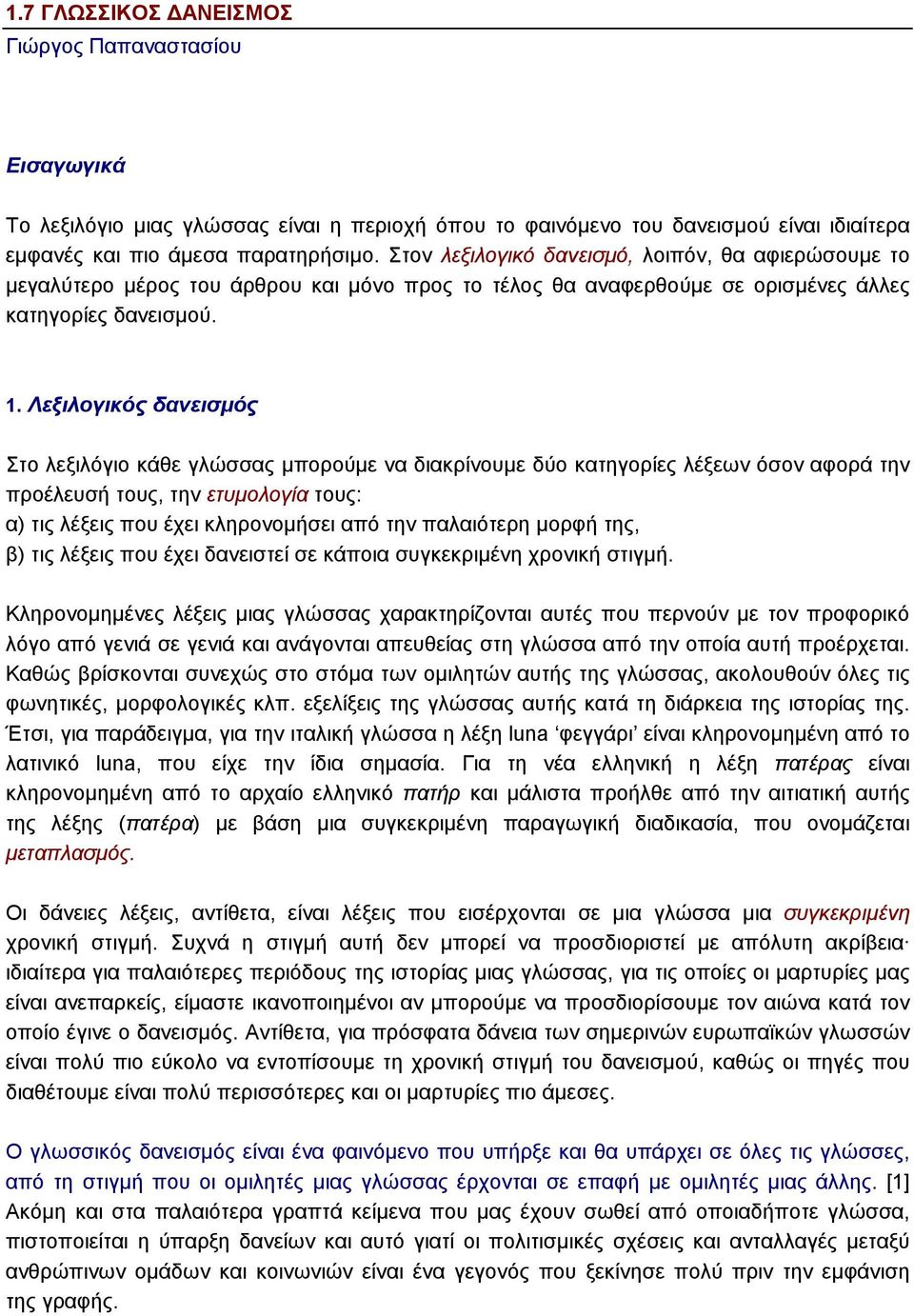 1.7 ΓΛΩΣΣΙΚΟΣ ΔΑΝΕΙΣΜΟΣ
Γιώργος Παπαναστασίου

Εισαγωγικά

Το λεξιλόγιο μιας γλώσσας είναι η περιοχή όπου το φαινόμενο του δανεισμού είναι ιδιαίτερα εμφανές και πιο άμεσα παρατηρήσιμο. Στον λεξιλογικό δανεισμό, λοιπόν, θα αφιερώσουμε το μεγαλύτερο μέρος του άρθρου και μόνο προς το τέλος θα αναφερθούμε σε ορισμένες άλλες κατηγορίες δανεισμού.

1. Λεξιλογικός δανεισμός

Στο λεξιλόγιο κάθε γλώσσας μπορούμε να διακρίνουμε δύο κατηγορίες λέξεων όσον αφορά την προέλευσή τους, την ετυμολογία τους:
α) τις λέξεις που έχει κληρονομήσει από την παλαιότερη μορφή της,
β) τις λέξεις που έχει δανειστεί σε κάποια συγκεκριμένη χρονική στιγμή.

Κληρονομημένες λέξεις μιας γλώσσας χαρακτηρίζονται αυτές που περνούν με τον προφορικό λόγο από γενιά σε γενιά και ανάγονται απευθείας στη γλώσσα από την οποία αυτή προέρχεται. Καθώς βρίσκονται συνεχώς στο στόμα των ομιλητών αυτής της γλώσσας, ακολουθούν όλες τις φωνητικές, μορφολογικές κλπ. εξελίξεις της γλώσσας αυτής κατά τη διάρκεια της ιστορίας της. Έτσι, για παράδειγμα, για την ιταλική γλώσσα η λέξη luna ‘φεγγάρι’ είναι κληρονομημένη από το λατινικό luna, που είχε την ίδια σημασία. Για τη νέα ελληνική η λέξη πατέρας είναι κληρονομημένη από το αρχαίο ελληνικό πατήρ και μάλιστα προήλθε από την αιτιατική αυτής της λέξης (πατέρα) με βάση μια συγκεκριμένη παραγωγική διαδικασία, που ονομάζεται μεταπλασμός.

Οι δάνειες λέξεις, αντίθετα, είναι λέξεις που εισέρχονται σε μια γλώσσα μια συγκεκριμένη χρονική στιγμή. Συχνά η στιγμή αυτή δεν μπορεί να προσδιοριστεί με απόλυτη ακρίβεια· ιδιαίτερα για παλαιότερες περιόδους της ιστορίας μιας γλώσσας, για τις οποίες οι μαρτυρίες μας είναι ανεπαρκείς, είμαστε ικανοποιημένοι αν μπορούμε να προσδιορίσουμε τον αιώνα κατά τον οποίο έγινε ο δανεισμός. Αντίθετα, για πρόσφατα δάνεια των σημερινών ευρωπαϊκών γλωσσών είναι πολύ πιο εύκολο να εντοπίσουμε τη χρονική στιγμή του δανεισμού, καθώς οι πηγές που διαθέτουμε είναι πολύ περισσότερες και οι μαρτυρίες πιο άμεσες.

Ο γλωσσικός δανεισμός είναι ένα φαινόμενο που υπήρξε και θα υπάρχει σε όλες τις γλώσσες, από τη στιγμή που οι ομιλητές μιας γλώσσας έρχονται σε επαφή με ομιλητές μιας άλλης. [1] Ακόμη και στα παλαιότερα γραπτά κείμενα που μας έχουν σωθεί από οποιαδήποτε γλώσσα, πιστοποιείται η ύπαρξη δανείων και αυτό γιατί οι πολιτισμικές σχέσεις και ανταλλαγές μεταξύ ανθρώπινων ομάδων και κοινωνιών είναι ένα γεγονός που ξεκίνησε πολύ πριν την εμφάνιση της γραφής.